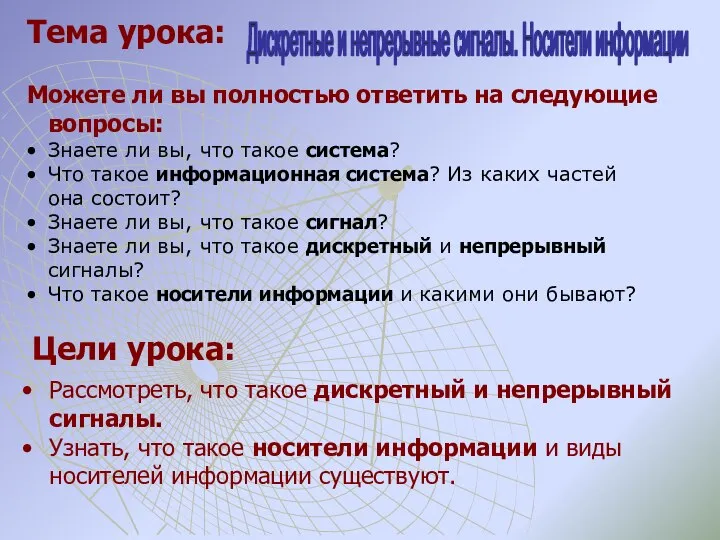 Тема урока: Дискретные и непрерывные сигналы. Носители информации

Можете ли вы полностью ответить на следующие вопросы:

• Знаете ли вы, что такое система?
• Что такое информационная система? Из каких частей она состоит?
• Знаете ли вы, что такое сигнал?
• Знаете ли вы, что такое дискретный и непрерывный сигналы?
• Что такое носители информации и какими они бывают?

Цели урока:

• Рассмотреть, что такое дискретный и непрерывный сигналы.
• Узнать, что такое носители информации и виды носителей информации существуют.